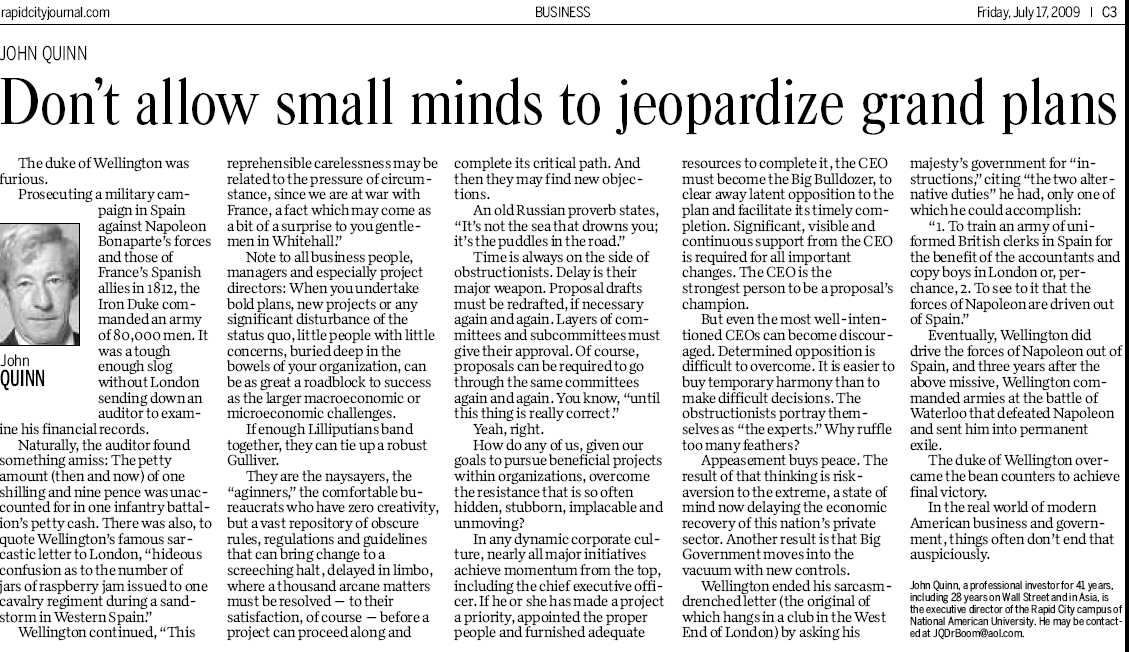 rapidcityjournal.com BUSINESS Friday, July 17, 2009 | C3

JOHN QUINN

Don't allow small minds to jeopardize grand plans

The duke of Wellington was furious.

Prosecuting a military campaign in Spain against Napoleon Bonaparte's forces and those of France's Spanish allies in 1812, the Iron Duke commanded an army of 80,000 men. It was a tough enough slog without London sending down an auditor to examine his financial records.

John
QUINN

Naturally, the auditor found something amiss: The petty amount (then and now) of one shilling and nine pence was unaccounted for in one infantry battalion's petty cash. There was also, to quote Wellington's famous sarcastic letter to London, "hideous confusion as to the number of jars of raspberry jam issued to one cavalry regiment during a sandstorm in Western Spain."

Wellington continued, "This reprehensible carelessness may be related to the pressure of circumstance, since we are at war with France, a fact which may come as a bit of a surprise to you gentlemen in Whitehall."

Note to all business people, managers and especially project directors: When you undertake bold plans, new projects or any significant disturbance of the status quo, little people with little concerns, buried deep in the bowels of your organization, can be as great a roadblock to success as the larger macroeconomic or microeconomic challenges.

If enough Lilliputians band together, they can tie up a robust Gulliver.

They are the naysayers, the "aginners," the comfortable bureaucrats who have zero creativity, but a vast repository of obscure rules, regulations and guidelines that can bring change to a screeching halt, delayed in limbo, where a thousand arcane matters must be resolved — to their satisfaction, of course — before a project can proceed along and complete its critical path. And then they may find new objections.

An old Russian proverb states, "It's not the sea that drowns you; it's the puddles in the road."

Time is always on the side of obstructionists. Delay is their major weapon. Proposal drafts must be redrafted, if necessary again and again. Layers of committees and subcommittees must give their approval. Of course, proposals can be required to go through the same committees again and again. You know, "until this thing is really correct."

Yeah, right.

How do any of us, given our goals to pursue beneficial projects within organizations, overcome the resistance that is so often hidden, stubborn, implacable and unmoving?

In any dynamic corporate culture, nearly all major initiatives achieve momentum from the top, including the chief executive officer. If he or she has made a project a priority, appointed the proper people and furnished adequate resources to complete it, the CEO must become the Big Bulldozer, to clear away latent opposition to the plan and facilitate its timely completion. Significant, visible and continuous support from the CEO is required for all important changes. The CEO is the strongest person to be a proposal's champion.

But even the most well-intentioned CEOs can become discouraged. Determined opposition is difficult to overcome. It is easier to buy temporary harmony than to make difficult decisions. The obstructionists portray themselves as "the experts." Why ruffle too many feathers?

Appeasement buys peace. The result of that thinking is risk-aversion to the extreme, a state of mind now delaying the economic recovery of this nation's private sector. Another result is that Big Government moves into the vacuum with new controls.

Wellington ended his sarcasm-drenched letter (the original of which hangs in a club in the West End of London) by asking his majesty's government for "instructions," citing "the two alternative duties" he had, only one of which he could accomplish:

"1. To train an army of uniformed British clerks in Spain for the benefit of the accountants and copy boys in London or, perchance, 2. To see to it that the forces of Napoleon are driven out of Spain."

Eventually, Wellington did drive the forces of Napoleon out of Spain, and three years after the above missive, Wellington commanded armies at the battle of Waterloo that defeated Napoleon and sent him into permanent exile.

The duke of Wellington overcame the bean counters to achieve final victory.

In the real world of modern American business and government, things often don't end that auspiciously.

John Quinn, a professional investor for 41 years, including 28 years on Wall Street and in Asia, is the executive director of the Rapid City campus of National American University. He may be contacted at JQDrBoom@aol.com.